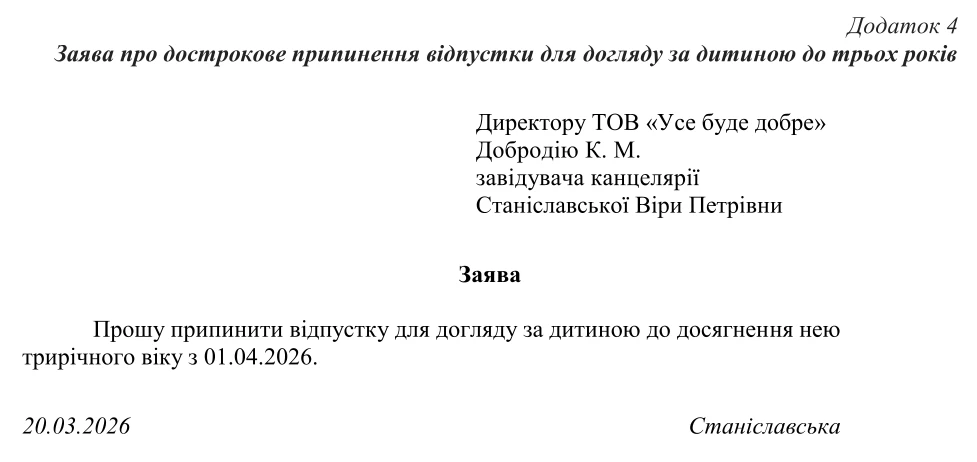 Додаток 4
Заява про дострокове припинення відпустки для догляду за дитиною до трьох років

Директору ТОВ «Усе буде добре»
Добродію К. М.
завідувача канцелярії
Станіславської Віри Петрівни

Заява

Прошу припинити відпустку для догляду за дитиною до досягнення нею трирічного віку з 01.04.2026.

20.03.2026 Станіславська